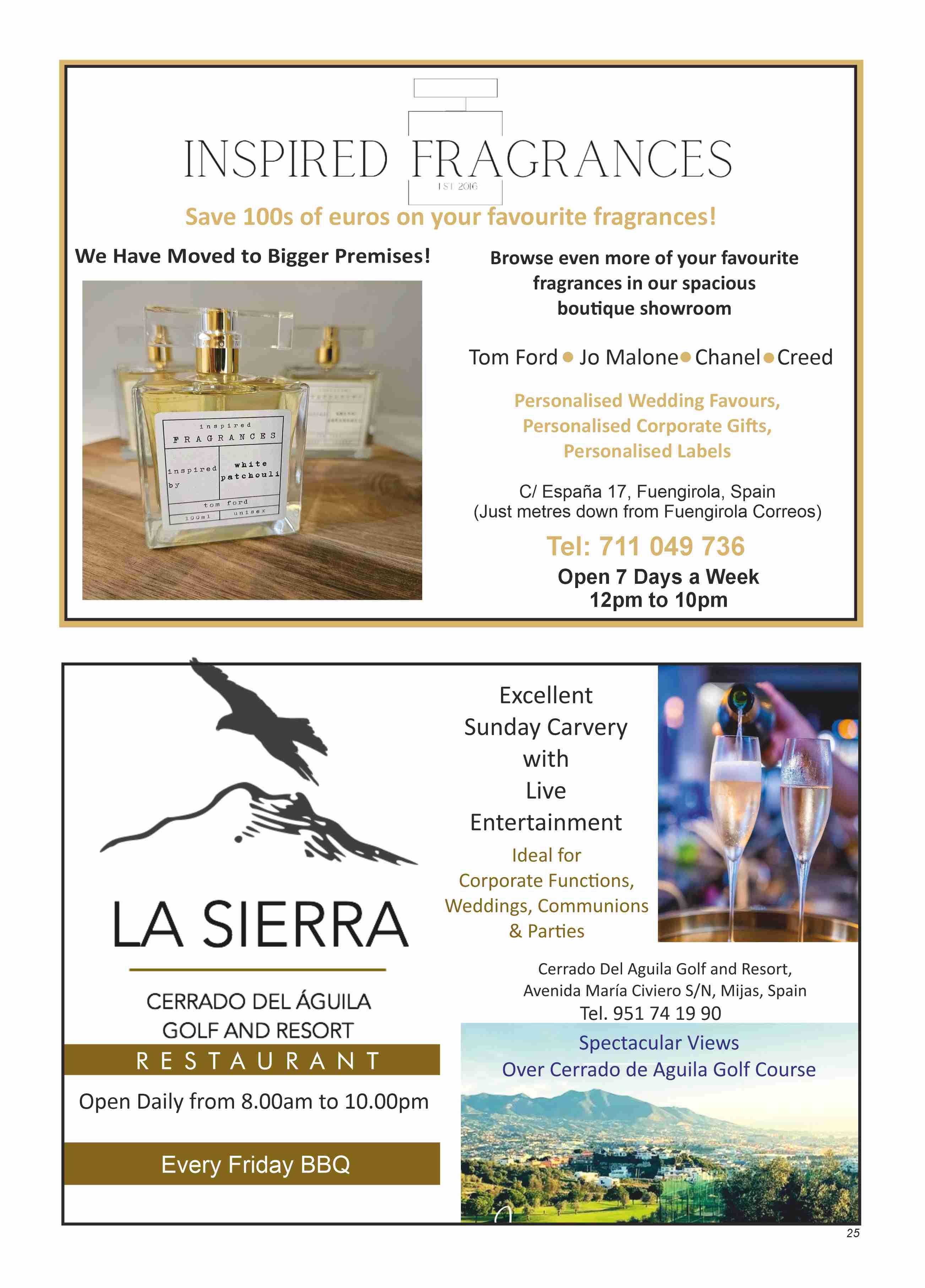 INSPIRED FRAGRANCES
EST 2016

Save 100s of euros on your favourite fragrances!

We Have Moved to Bigger Premises!

inspired FRAGRANCES
inspired by
white patchouli
tom ford
100ml
unisex

Browse even more of your favourite fragrances in our spacious boutique showroom

Tom Ford • Jo Malone • Chanel • Creed

Personalised Wedding Favours, Personalised Corporate Gifts, Personalised Labels

C/ España 17, Fuengirola, Spain
(Just metres down from Fuengirola Correos)

Tel: 711 049 736

Open 7 Days a Week
12pm to 10pm

LA SIERRA

CERRADO DEL ÁGUILA
GOLF AND RESORT

RESTAURANT

Open Daily from 8.00am to 10.00pm

Every Friday BBQ

Excellent Sunday Carvery with Live Entertainment

Ideal for Corporate Functions, Weddings, Communions & Parties

Cerrado Del Aguila Golf and Resort,
Avenida María Civiero S/N, Mijas, Spain
Tel. 951 74 19 90

Spectacular Views
Over Cerrado de Aguila Golf Course

25